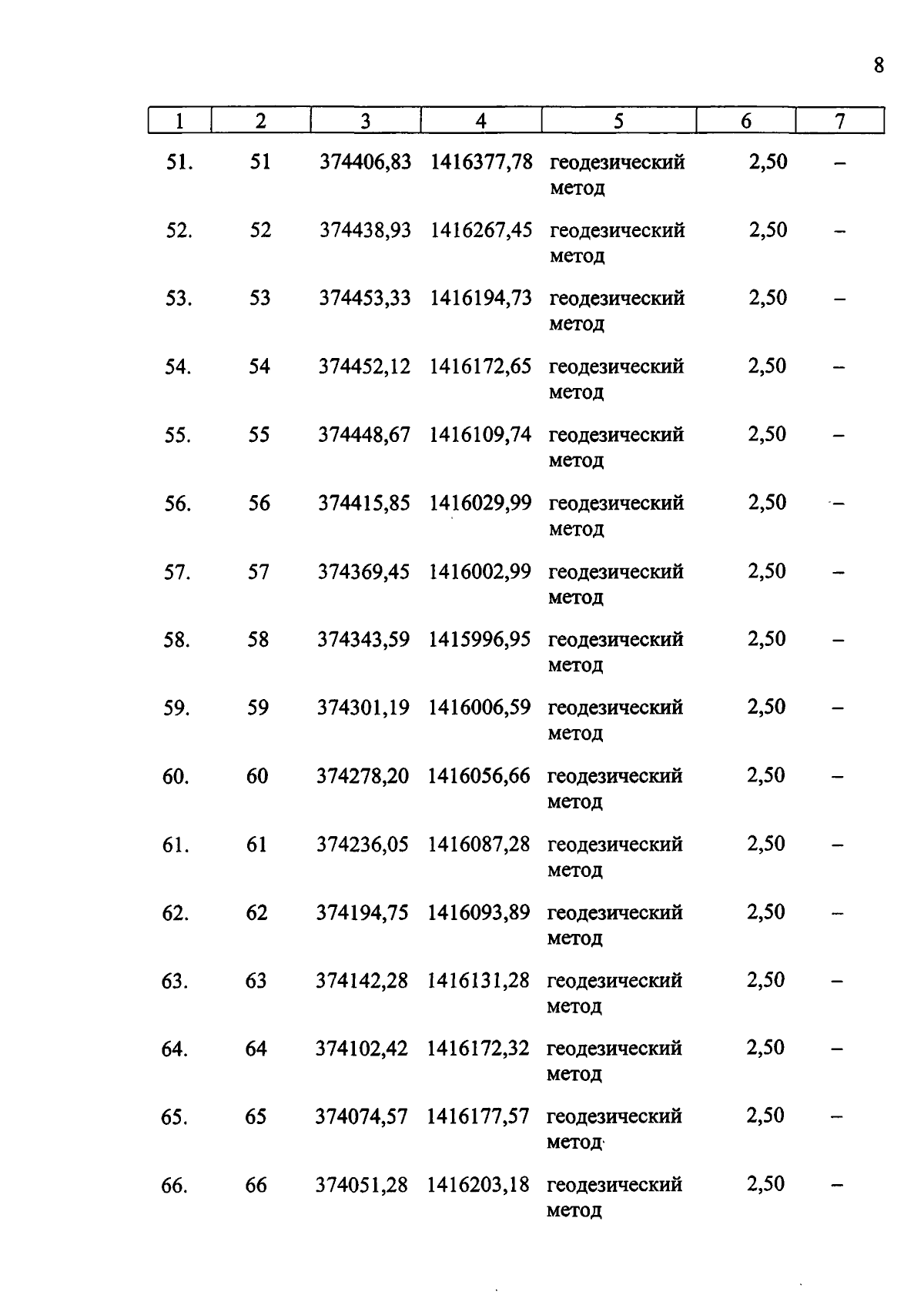 8

| 1 | 2 | 3 | 4 | 5 | 6 | 7 |
|---|---|---|---|---|---|---|
| 51. | 51 | 374406,83 | 1416377,78 | геодезический метод | 2,50 | – |
| 52. | 52 | 374438,93 | 1416267,45 | геодезический метод | 2,50 | – |
| 53. | 53 | 374453,33 | 1416194,73 | геодезический метод | 2,50 | – |
| 54. | 54 | 374452,12 | 1416172,65 | геодезический метод | 2,50 | – |
| 55. | 55 | 374448,67 | 1416109,74 | геодезический метод | 2,50 | – |
| 56. | 56 | 374415,85 | 1416029,99 | геодезический метод | 2,50 | – |
| 57. | 57 | 374369,45 | 1416002,99 | геодезический метод | 2,50 | – |
| 58. | 58 | 374343,59 | 1415996,95 | геодезический метод | 2,50 | – |
| 59. | 59 | 374301,19 | 1416006,59 | геодезический метод | 2,50 | – |
| 60. | 60 | 374278,20 | 1416056,66 | геодезический метод | 2,50 | – |
| 61. | 61 | 374236,05 | 1416087,28 | геодезический метод | 2,50 | – |
| 62. | 62 | 374194,75 | 1416093,89 | геодезический метод | 2,50 | – |
| 63. | 63 | 374142,28 | 1416131,28 | геодезический метод | 2,50 | – |
| 64. | 64 | 374102,42 | 1416172,32 | геодезический метод | 2,50 | – |
| 65. | 65 | 374074,57 | 1416177,57 | геодезический метод | 2,50 | – |
| 66. | 66 | 374051,28 | 1416203,18 | геодезический метод | 2,50 | – |